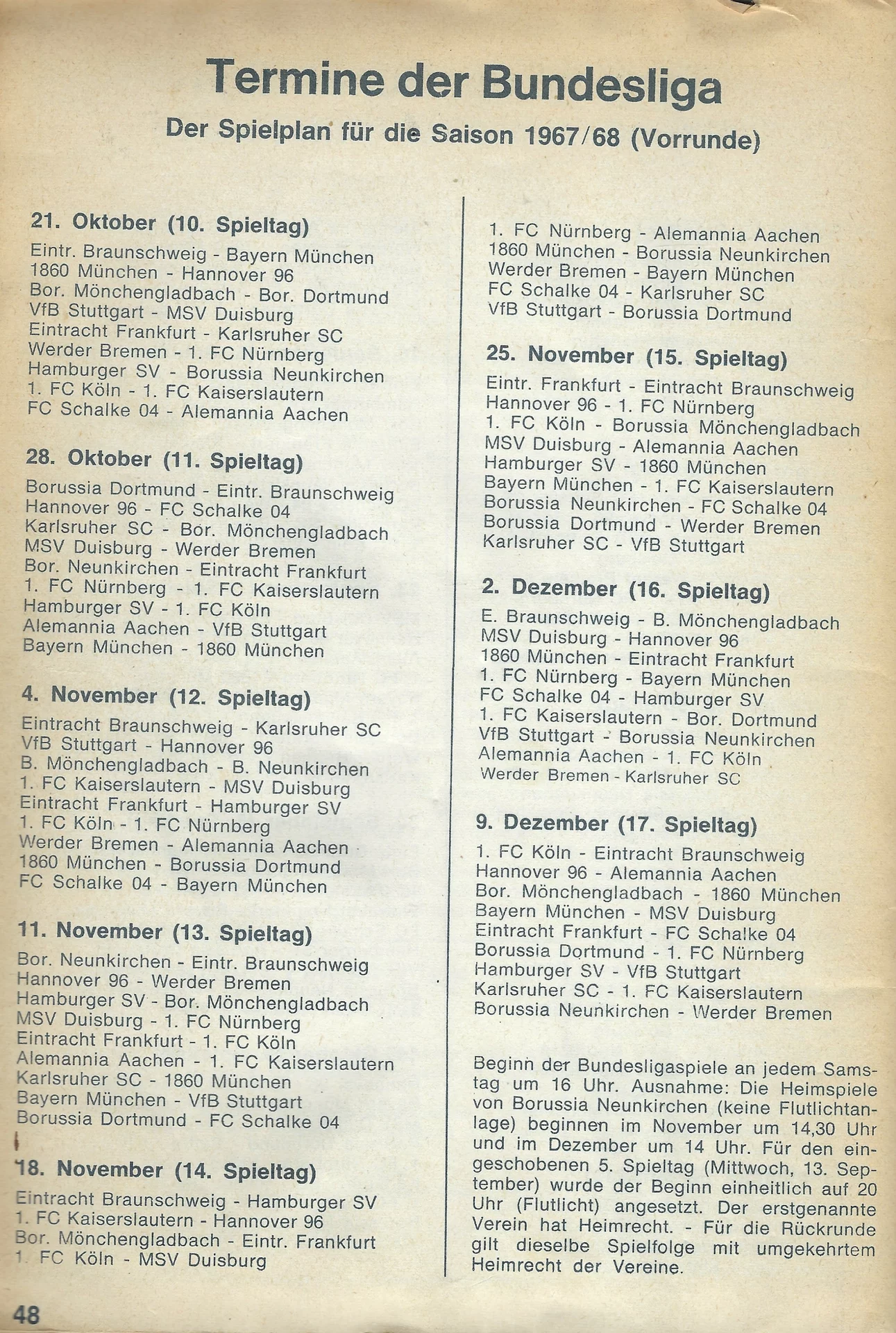 Termine der Bundesliga

Der Spielplan für die Saison 1967/68 (Vorrunde)

21. Oktober (10. Spieltag)
Eintr. Braunschweig - Bayern München
1860 München - Hannover 96
Bor. Mönchengladbach - Bor. Dortmund
VfB Stuttgart - MSV Duisburg
Eintracht Frankfurt - Karlsruher SC
Werder Bremen - 1. FC Nürnberg
Hamburger SV - Borussia Neunkirchen
1. FC Köln - 1. FC Kaiserslautern
FC Schalke 04 - Alemannia Aachen

28. Oktober (11. Spieltag)
Borussia Dortmund - Eintr. Braunschweig
Hannover 96 - FC Schalke 04
Karlsruher SC - Bor. Mönchengladbach
MSV Duisburg - Werder Bremen
Bor. Neunkirchen - Eintracht Frankfurt
1. FC Nürnberg - 1. FC Kaiserslautern
Hamburger SV - 1. FC Köln
Alemannia Aachen - VfB Stuttgart
Bayern München - 1860 München

4. November (12. Spieltag)
Eintracht Braunschweig - Karlsruher SC
VfB Stuttgart - Hannover 96
B. Mönchengladbach - B. Neunkirchen
1. FC Kaiserslautern - MSV Duisburg
Eintracht Frankfurt - Hamburger SV
1. FC Köln - 1. FC Nürnberg
Werder Bremen - Alemannia Aachen
1860 München - Borussia Dortmund
FC Schalke 04 - Bayern München

11. November (13. Spieltag)
Bor. Neunkirchen - Eintr. Braunschweig
Hannover 96 - Werder Bremen
Hamburger SV - Bor. Mönchengladbach
MSV Duisburg - 1. FC Nürnberg
Eintracht Frankfurt - 1. FC Köln
Alemannia Aachen - 1. FC Kaiserslautern
Karlsruher SC - 1860 München
Bayern München - VfB Stuttgart
Borussia Dortmund - FC Schalke 04

18. November (14. Spieltag)
Eintracht Braunschweig - Hamburger SV
1. FC Kaiserslautern - Hannover 96
Bor. Mönchengladbach - Eintr. Frankfurt
1. FC Köln - MSV Duisburg
1. FC Nürnberg - Alemannia Aachen
1860 München - Borussia Neunkirchen
Werder Bremen - Bayern München
FC Schalke 04 - Karlsruher SC
VfB Stuttgart - Borussia Dortmund

25. November (15. Spieltag)
Eintr. Frankfurt - Eintracht Braunschweig
Hannover 96 - 1. FC Nürnberg
1. FC Köln - Borussia Mönchengladbach
MSV Duisburg - Alemannia Aachen
Hamburger SV - 1860 München
Bayern München - 1. FC Kaiserslautern
Borussia Neunkirchen - FC Schalke 04
Borussia Dortmund - Werder Bremen
Karlsruher SC - VfB Stuttgart

2. Dezember (16. Spieltag)
E. Braunschweig - B. Mönchengladbach
MSV Duisburg - Hannover 96
1860 München - Eintracht Frankfurt
1. FC Nürnberg - Bayern München
FC Schalke 04 - Hamburger SV
1. FC Kaiserslautern - Bor. Dortmund
VfB Stuttgart - Borussia Neunkirchen
Alemannia Aachen - 1. FC Köln
Werder Bremen - Karlsruher SC

9. Dezember (17. Spieltag)
1. FC Köln - Eintracht Braunschweig
Hannover 96 - Alemannia Aachen
Bor. Mönchengladbach - 1860 München
Bayern München - MSV Duisburg
Eintracht Frankfurt - FC Schalke 04
Borussia Dortmund - 1. FC Nürnberg
Hamburger SV - VfB Stuttgart
Karlsruher SC - 1. FC Kaiserslautern
Borussia Neunkirchen - Werder Bremen

Beginn der Bundesligaspiele an jedem Samstag um 16 Uhr. Ausnahme: Die Heimspiele von Borussia Neunkirchen (keine Flutlichtanlage) beginnen im November um 14,30 Uhr und im Dezember um 14 Uhr. Für den eingeschobenen 5. Spieltag (Mittwoch, 13. September) wurde der Beginn einheitlich auf 20 Uhr (Flutlicht) angesetzt. Der erstgenannte Verein hat Heimrecht. - Für die Rückrunde gilt dieselbe Spielfolge mit umgekehrtem Heimrecht der Vereine.

48